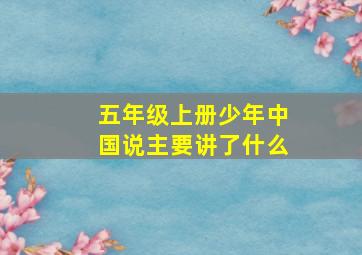 五年级上册少年中国说主要讲了什么